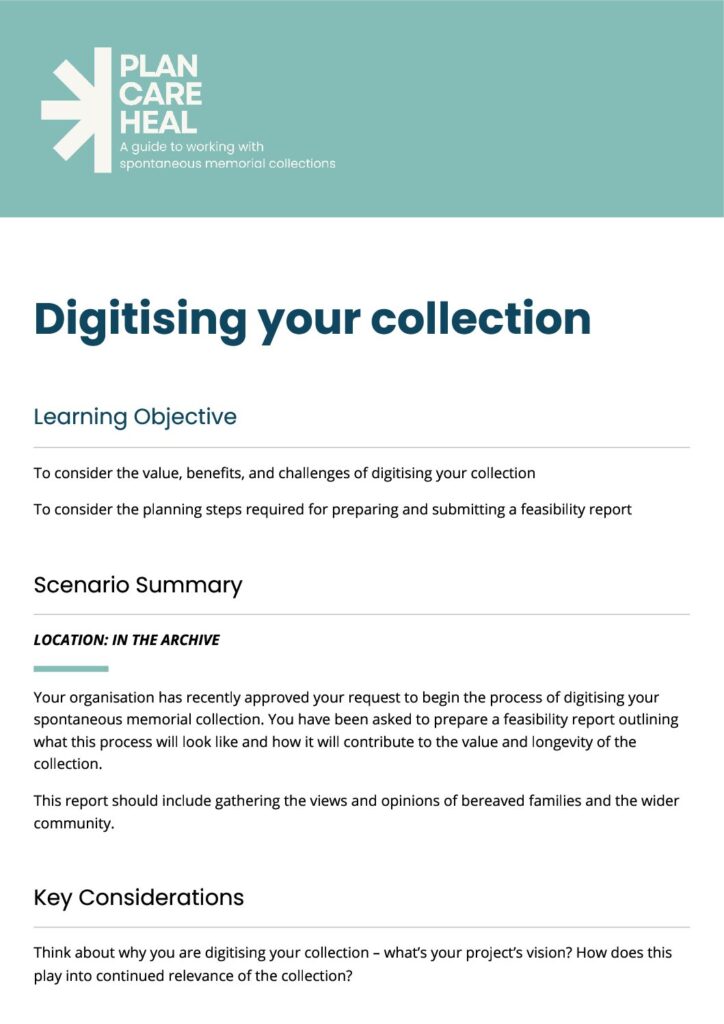 PLAN
CARE
HEAL
A guide to working with spontaneous memorial collections

Digitising your collection

Learning Objective

To consider the value, benefits, and challenges of digitising your collection

To consider the planning steps required for preparing and submitting a feasibility report

Scenario Summary

LOCATION: IN THE ARCHIVE

Your organisation has recently approved your request to begin the process of digitising your spontaneous memorial collection. You have been asked to prepare a feasibility report outlining what this process will look like and how it will contribute to the value and longevity of the collection.

This report should include gathering the views and opinions of bereaved families and the wider community.

Key Considerations

Think about why you are digitising your collection – what's your project's vision? How does this play into continued relevance of the collection?